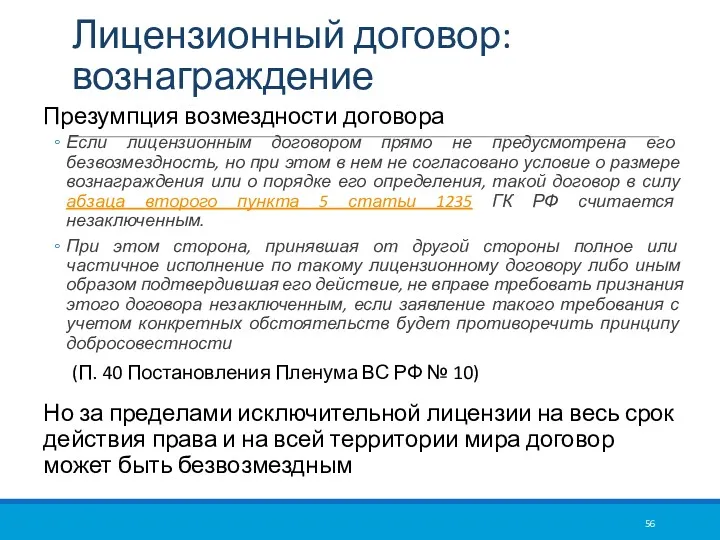 Лицензионный договор: вознаграждение

Презумпция возмездности договора

◦ Если лицензионным договором прямо не предусмотрена его безвозмездность, но при этом в нем не согласовано условие о размере вознаграждения или о порядке его определения, такой договор в силу абзаца второго пункта 5 статьи 1235 ГК РФ считается незаключенным.

◦ При этом сторона, принявшая от другой стороны полное или частичное исполнение по такому лицензионному договору либо иным образом подтвердившая его действие, не вправе требовать признания этого договора незаключенным, если заявление такого требования с учетом конкретных обстоятельств будет противоречить принципу добросовестности

(П. 40 Постановления Пленума ВС РФ № 10)

Но за пределами исключительной лицензии на весь срок действия права и на всей территории мира договор может быть безвозмездным

56